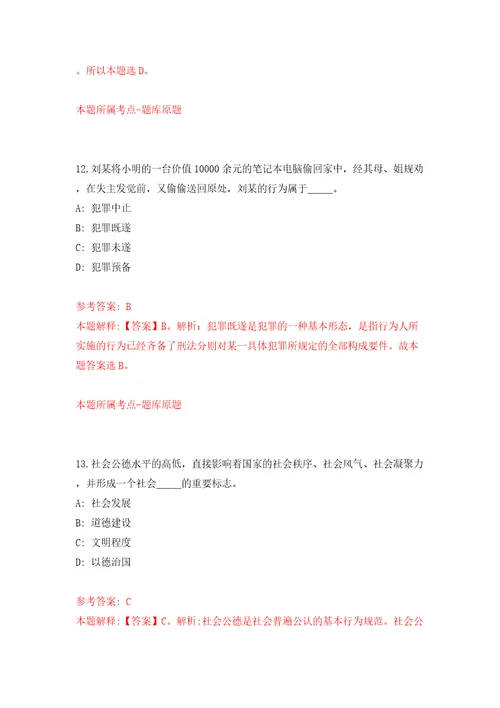 。所以本题选 D。

本题所属考点-题库原题

12.刘某将小明的一台价值 10000 余元的笔记本电脑偷回家中，经其母、姐规劝，在失主发觉前，又偷偷送回原处，刘某的行为属于_____。

A: 犯罪中止

B: 犯罪既遂

C: 犯罪未遂

D: 犯罪预备

参考答案: B

本题解释:【答案】B。解析：犯罪既遂是犯罪的一种基本形态，是指行为人所实施的行为已经齐备了刑法分则对某一具体犯罪所规定的全部构成要件。故本题答案选 B。

本题所属考点-题库原题

13.社会公德水平的高低，直接影响着国家的社会秩序、社会风气、社会凝聚力，并形成一个社会_____的重要标志。

A: 社会发展

B: 道德建设

C: 文明程度

D: 以德治国

参考答案: C

本题解释:【答案】C。解析:社会公德是社会普遍公认的基本行为规范。社会公